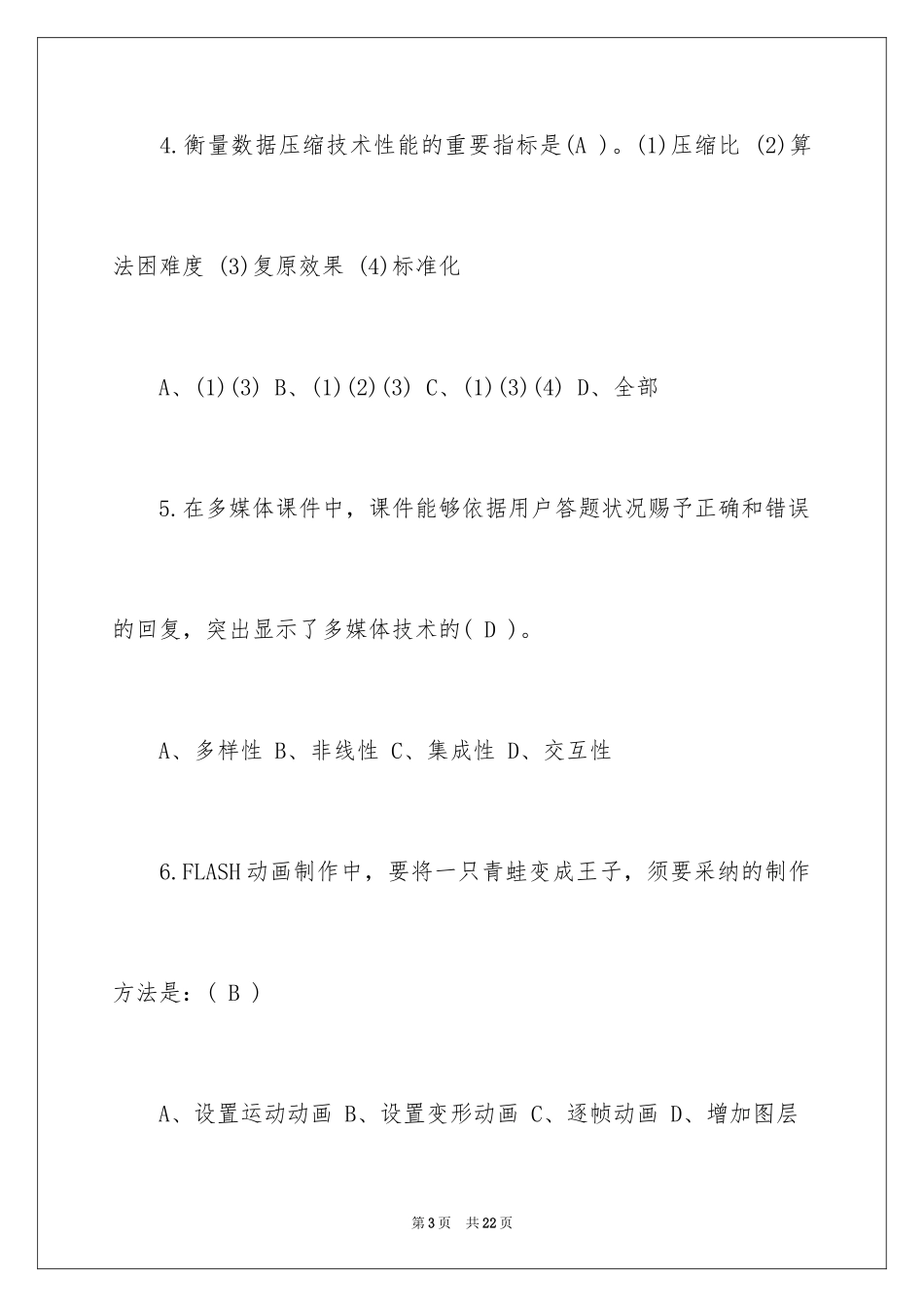 4.衡量数据压缩技术性能的重要指标是(A )。(1)压缩比 (2)算法困难度 (3)复原效果 (4)标准化

A、(1)(3) B、(1)(2)(3) C、(1)(3)(4) D、全部

5.在多媒体课件中，课件能够依据用户答题状况赐予正确和错误的回复，突出显示了多媒体技术的( D )。

A、多样性 B、非线性 C、集成性 D、交互性

6.FLASH动画制作中，要将一只青蛙变成王子，须要采纳的制作方法是：( B )

A、设置运动动画 B、设置变形动画 C、逐帧动画 D、增加图层

第3页 共22页